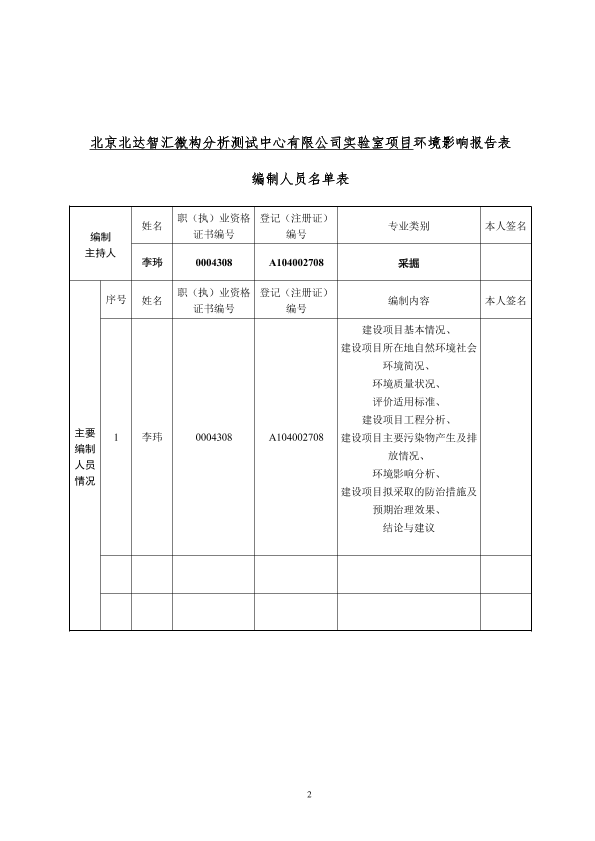 北京北达智汇微构分析测试中心有限公司实验室项目环境影响报告表

编制人员名单表

| 编制主持人 | | 姓名 | 职（执）业资格证书编号 | 登记（注册证）编号 | 专业类别 | 本人签名 |
|---|---|---|---|---|---|---|
| | | 李玮 | 0004308 | A104002708 | 采掘 | |
| 主要编制人员情况 | 序号 | 姓名 | 职（执）业资格证书编号 | 登记（注册证）编号 | 编制内容 | 本人签名 |
| | 1 | 李玮 | 0004308 | A104002708 | 建设项目基本情况、建设项目所在地自然环境社会环境简况、环境质量状况、评价适用标准、建设项目工程分析、建设项目主要污染物产生及排放情况、环境影响分析、建设项目拟采取的防治措施及预期治理效果、结论与建议 | |
| | | | | | | |
| | | | | | | |

2